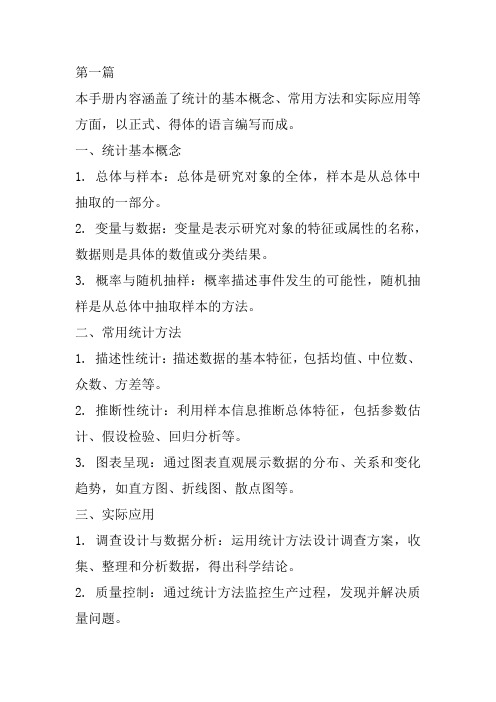 第一篇

本手册内容涵盖了统计的基本概念、常用方法和实际应用等方面，以正式、得体的语言编写而成。

一、统计基本概念

1. 总体与样本：总体是研究对象的全体，样本是从总体中抽取的一部分。

2. 变量与数据：变量是表示研究对象的特征或属性的名称，数据则是具体的数值或分类结果。

3. 概率与随机抽样：概率描述事件发生的可能性，随机抽样是从总体中抽取样本的方法。

二、常用统计方法

1. 描述性统计：描述数据的基本特征，包括均值、中位数、众数、方差等。

2. 推断性统计：利用样本信息推断总体特征，包括参数估计、假设检验、回归分析等。

3. 图表呈现：通过图表直观展示数据的分布、关系和变化趋势，如直方图、折线图、散点图等。

三、实际应用

1. 调查设计与数据分析：运用统计方法设计调查方案，收集、整理和分析数据，得出科学结论。

2. 质量控制：通过统计方法监控生产过程，发现并解决质量问题。